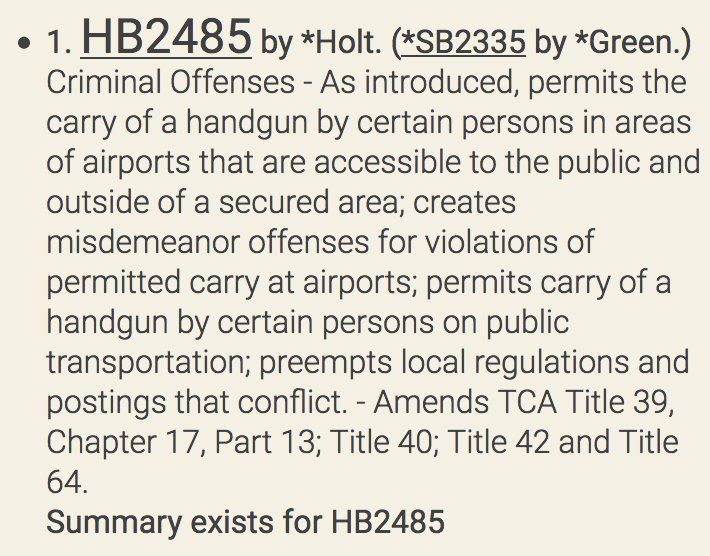 • 1. HB2485 by *Holt. (*SB2335 by *Green.) Criminal Offenses - As introduced, permits the carry of a handgun by certain persons in areas of airports that are accessible to the public and outside of a secured area; creates misdemeanor offenses for violations of permitted carry at airports; permits carry of a handgun by certain persons on public transportation; preempts local regulations and postings that conflict. - Amends TCA Title 39, Chapter 17, Part 13; Title 40; Title 42 and Title 64.
Summary exists for HB2485